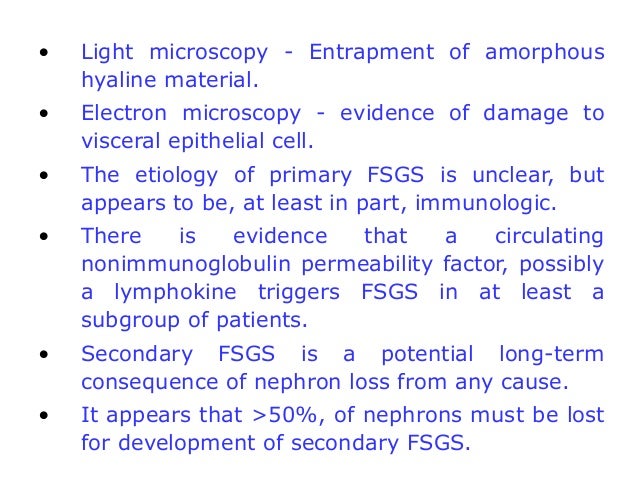 • Light microscopy - Entrapment of amorphous hyaline material.

• Electron microscopy - evidence of damage to visceral epithelial cell.

• The etiology of primary FSGS is unclear, but appears to be, at least in part, immunologic.

• There is evidence that a circulating nonimmunoglobulin permeability factor, possibly a lymphokine triggers FSGS in at least a subgroup of patients.

• Secondary FSGS is a potential long-term consequence of nephron loss from any cause.

• It appears that >50%, of nephrons must be lost for development of secondary FSGS.